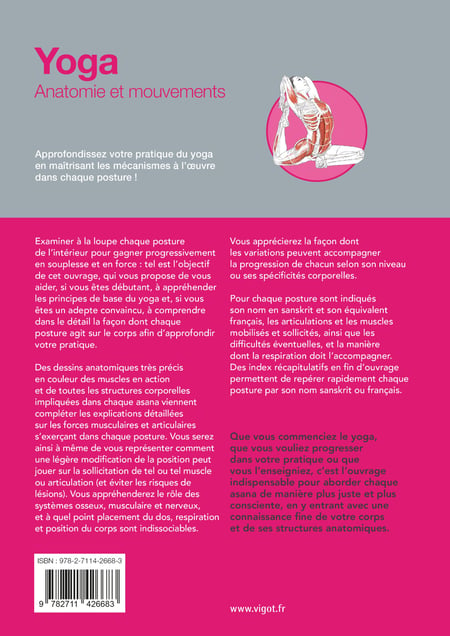 Yoga
Anatomie et mouvements

Approfondissez votre pratique du yoga en maîtrisant les mécanismes à l'œuvre dans chaque posture !

Examiner à la loupe chaque posture de l'intérieur pour gagner progressivement en souplesse et en force : tel est l'objectif de cet ouvrage, qui vous propose de vous aider, si vous êtes débutant, à appréhender les principes de base du yoga et, si vous êtes un adepte convaincu, à comprendre dans le détail la façon dont chaque posture agit sur le corps afin d'approfondir votre pratique.

Des dessins anatomiques très précis en couleur des muscles en action et de toutes les structures corporelles impliquées dans chaque asana viennent compléter les explications détaillées sur les forces musculaires et articulaires s'exerçant dans chaque posture. Vous serez ainsi à même de vous représenter comment une légère modification de la position peut jouer sur la sollicitation de tel ou tel muscle ou articulation (et éviter les risques de lésions). Vous appréhenderez le rôle des systèmes osseux, musculaire et nerveux, et à quel point placement du dos, respiration et position du corps sont indissociables.

Vous apprécierez la façon dont les variations peuvent accompagner la progression de chacun selon son niveau ou ses spécificités corporelles.

Pour chaque posture sont indiqués son nom en sanskrit et son équivalent français, les articulations et les muscles mobilisés et sollicités, ainsi que les difficultés éventuelles, et la manière dont la respiration doit l'accompagner. Des index récapitulatifs en fin d'ouvrage permettent de repérer rapidement chaque posture par son nom sanskrit ou français.

Que vous commenciez le yoga, que vous vouliez progresser dans votre pratique ou que vous l'enseigniez, c'est l'ouvrage indispensable pour aborder chaque asana de manière plus juste et plus consciente, en y entrant avec une connaissance fine de votre corps et de ses structures anatomiques.

ISBN : 978-2-7114-2668-3

9 782711 426683

www.vigot.fr